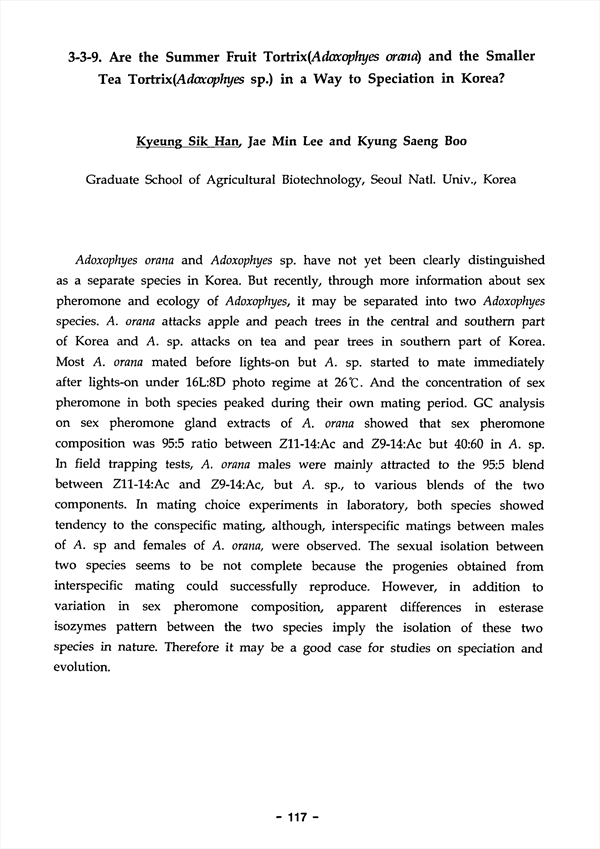 3-3-9. Are the Summer Fruit Tortrix(Adoxophyes orana) and the Smaller Tea Tortrix(Adoxophyes sp.) in a Way to Speciation in Korea?

Kyeung Sik Han, Jae Min Lee and Kyung Saeng Boo

Graduate School of Agricultural Biotechnology, Seoul Natl. Univ., Korea

Adoxophyes orana and Adoxophyes sp. have not yet been clearly distinguished as a separate species in Korea. But recently, through more information about sex pheromone and ecology of Adoxophyes, it may be separated into two Adoxophyes species. A. orana attacks apple and peach trees in the central and southern part of Korea and A. sp. attacks on tea and pear trees in southern part of Korea. Most A. orana mated before lights-on but A. sp. started to mate immediately after lights-on under 16L:8D photo regime at 26℃. And the concentration of sex pheromone in both species peaked during their own mating period. GC analysis on sex pheromone gland extracts of A. orana showed that sex pheromone composition was 95:5 ratio between Z11-14:Ac and Z9-14:Ac but 40:60 in A. sp. In field trapping tests, A. orana males were mainly attracted to the 95:5 blend between Z11-14:Ac and Z9-14:Ac, but A. sp., to various blends of the two components. In mating choice experiments in laboratory, both species showed tendency to the conspecific mating, although, interspecific matings between males of A. sp and females of A. orana, were observed. The sexual isolation between two species seems to be not complete because the progenies obtained from interspecific mating could successfully reproduce. However, in addition to variation in sex pheromone composition, apparent differences in esterase isozymes pattern between the two species imply the isolation of these two species in nature. Therefore it may be a good case for studies on speciation and evolution.

- 117 -